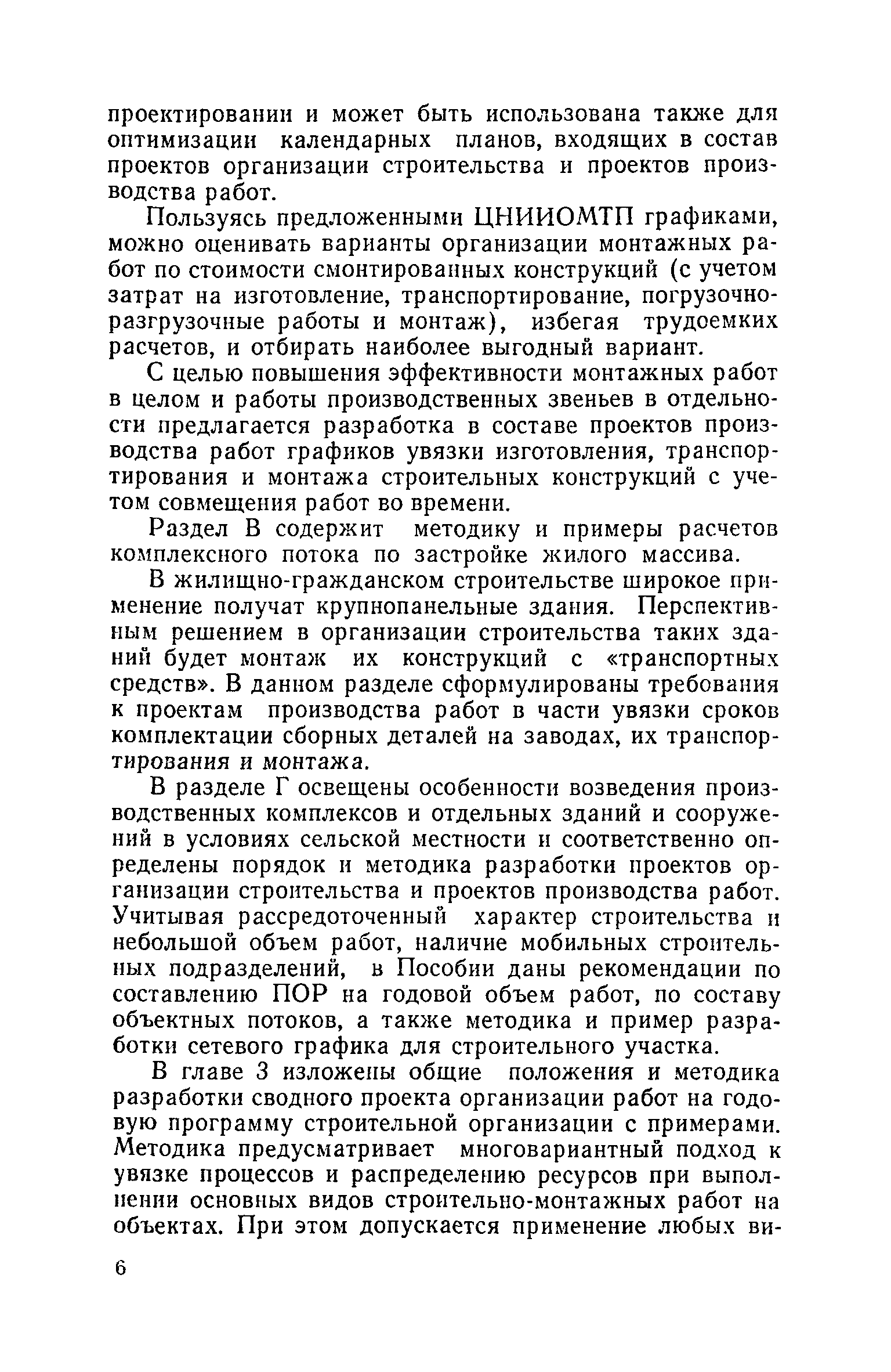 проектировании и может быть использована также для оптимизации календарных планов, входящих в состав проектов организации строительства и проектов производства работ.

Пользуясь предложенными ЦНИИОМТП графиками, можно оценивать варианты организации монтажных работ по стоимости смонтированных конструкций (с учетом затрат на изготовление, транспортирование, погрузочно-разгрузочные работы и монтаж), избегая трудоемких расчетов, и отбирать наиболее выгодный вариант.

С целью повышения эффективности монтажных работ в целом и работы производственных звеньев в отдельности предлагается разработка в составе проектов производства работ графиков увязки изготовления, транспортирования и монтажа строительных конструкций с учетом совмещения работ во времени.

Раздел В содержит методику и примеры расчетов комплексного потока по застройке жилого массива.

В жилищно-гражданском строительстве широкое применение получат крупнопанельные здания. Перспективным решением в организации строительства таких зданий будет монтаж их конструкций с «транспортных средств». В данном разделе сформулированы требования к проектам производства работ в части увязки сроков комплектации сборных деталей на заводах, их транспортирования и монтажа.

В разделе Г освещены особенности возведения производственных комплексов и отдельных зданий и сооружений в условиях сельской местности и соответственно определены порядок и методика разработки проектов организации строительства и проектов производства работ. Учитывая рассредоточенный характер строительства и небольшой объем работ, наличие мобильных строительных подразделений, в Пособии даны рекомендации по составлению ПОР на годовой объем работ, по составу объектных потоков, а также методика и пример разработки сетевого графика для строительного участка.

В главе 3 изложены общие положения и методика разработки сводного проекта организации работ на годовую программу строительной организации с примерами. Методика предусматривает многовариантный подход к увязке процессов и распределению ресурсов при выполнении основных видов строительно-монтажных работ на объектах. При этом допускается применение любых ви-

6